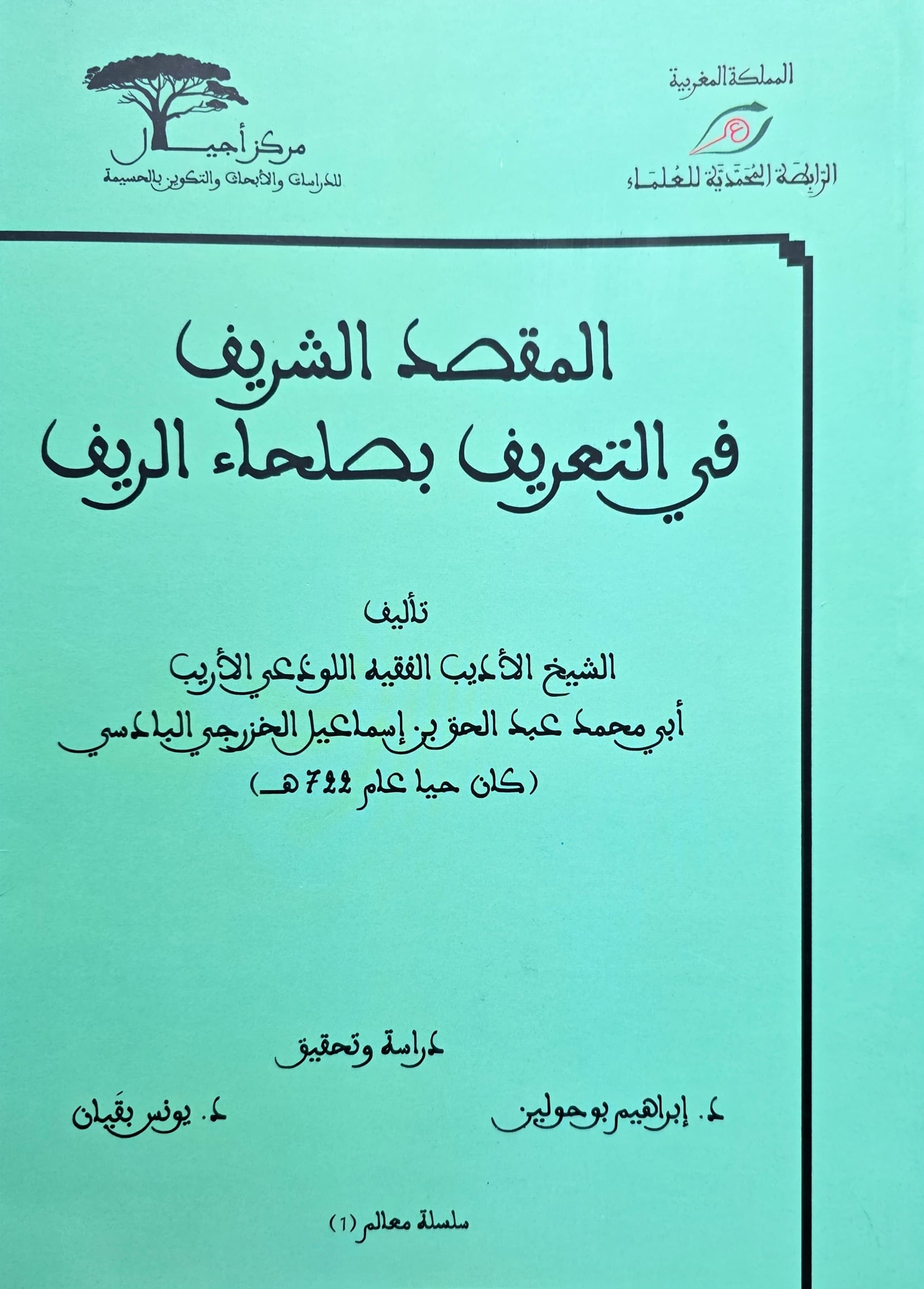 المملكة المغربية

الرابطة المحمدية للعلماء

مركز أجيال
للدراسات والأبحاث والتكوين بالحسيمة

المقصد الشريف
في التعريف بصلحاء الريف

تأليف
الشيخ الأديب الفقيه اللوذعي الأريب
أبي محمد عبد الحق بن إسماعيل الخزرجي البادسي
(كان حيا عام 722 هـ)

دراسة وتحقيق

د. إبراهيم بوحولين

د. يونس بقيان

سلسلة معالم (1)